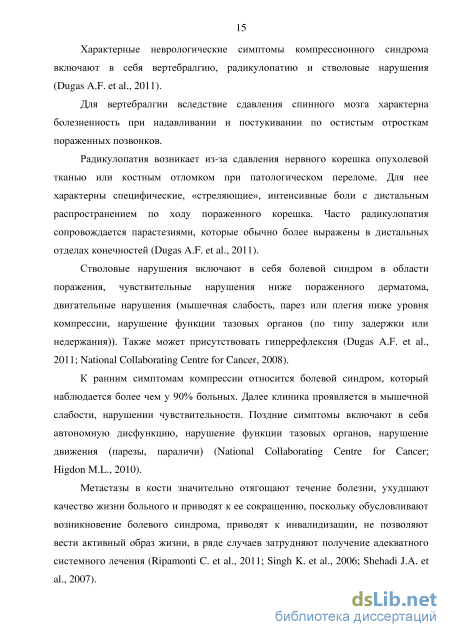 15

Характерные неврологические симптомы компрессионного синдрома включают в себя вертебралгию, радикулопатию и стволовые нарушения (Dugas A.F. et al., 2011).

Для вертебралгии вследствие сдавления спинного мозга характерна болезненность при надавливании и постукивании по остистым отросткам пораженных позвонков.

Радикулопатия возникает из-за сдавления нервного корешка опухолевой тканью или костным отломком при патологическом переломе. Для нее характерны специфические, «стреляющие», интенсивные боли с дистальным распространением по ходу пораженного корешка. Часто радикулопатия сопровождается парастезиями, которые обычно более выражены в дистальных отделах конечностей (Dugas A.F. et al., 2011).

Стволовые нарушения включают в себя болевой синдром в области поражения, чувствительные нарушения ниже пораженного дерматома, двигательные нарушения (мышечная слабость, парез или плегия ниже уровня компрессии, нарушение функции тазовых органов (по типу задержки или недержания)). Также может присутствовать гиперрефлексия (Dugas A.F. et al., 2011; National Collaborating Centre for Cancer, 2008).

К ранним симптомам компрессии относится болевой синдром, который наблюдается более чем у 90% больных. Далее клиника проявляется в мышечной слабости, нарушении чувствительности. Поздние симптомы включают в себя автономную дисфункцию, нарушение функции тазовых органов, нарушение движения (парезы, параличи) (National Collaborating Centre for Cancer; Higdon M.L., 2010).

Метастазы в кости значительно отягощают течение болезни, ухудшают качество жизни больного и приводят к ее сокращению, поскольку обусловливают возникновение болевого синдрома, приводят к инвалидизации, не позволяют вести активный образ жизни, в ряде случаев затрудняют получение адекватного системного лечения (Ripamonti C. et al., 2011; Singh K. et al., 2006; Shehadi J.A. et al., 2007).

dsLib.net
библиотека диссертаций